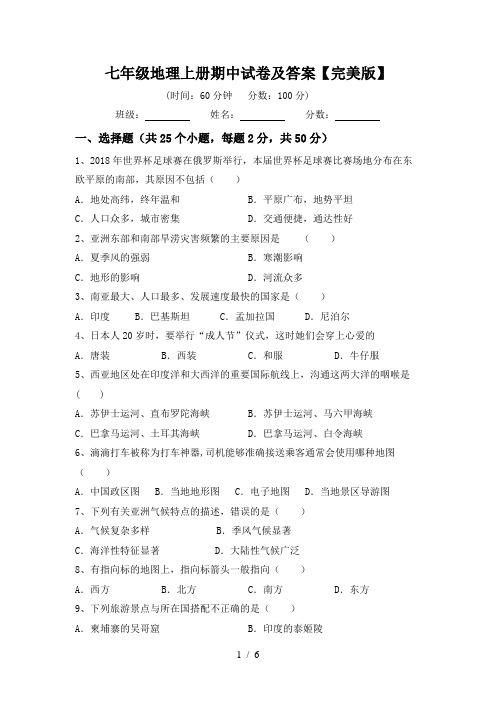 七年级地理上册期中试卷及答案【完美版】

(时间：60 分钟　分数：100 分)

班级：________　姓名：________　分数：________

一、选择题（共 25 个小题，每题 2 分，共 50 分）

1、2018 年世界杯足球赛在俄罗斯举行，本届世界杯足球赛比赛场地分布在东欧平原的南部，其原因不包括（　　）

A．地处高纬，终年温和　　B．平原广布，地势平坦

C．人口众多，城市密集　　D．交通便捷，通达性好

2、亚洲东部和南部旱涝灾害频繁的主要原因是　（　　）

A．夏季风的强弱　　B．寒潮影响

C．地形的影响　　D．河流众多

3、南亚最大、人口最多、发展速度最快的国家是（　　）

A．印度　　B．巴基斯坦　　C．孟加拉国　　D．尼泊尔

4、日本人 20 岁时，要举行“成人节”仪式，这时她们会穿上心爱的

A．唐装　　B．西装　　C．和服　　D．牛仔服

5、西亚地区处在印度洋和大西洋的重要国际航线上，沟通这两大洋的咽喉是（　　）

A．苏伊士运河、直布罗陀海峡　　B．苏伊士运河、马六甲海峡

C．巴拿马运河、土耳其海峡　　D．巴拿马运河、白令海峡

6、滴滴打车被称为打车神器，司机能够准确接送乘客通常会使用哪种地图（　　）

A．中国政区图　B．当地地形图　C．电子地图　D．当地景区导游图

7、下列有关亚洲气候特点的描述，错误的是（　　）

A．气候复杂多样　　B．季风气候显著

C．海洋性特征显著　　D．大陆性气候广泛

8、有指向标的地图上，指向标箭头一般指向（　　）

A．西方　　B．北方　　C．南方　　D．东方

9、下列旅游景点与所在国搭配不正确的是（　　）

A．柬埔寨的吴哥窟　　B．印度的泰姬陵

1 / 6